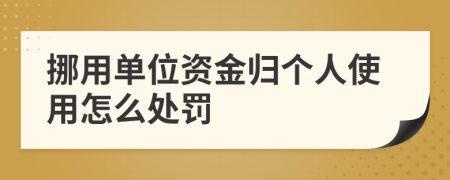 挪用单位资金归个人使用怎么处罚